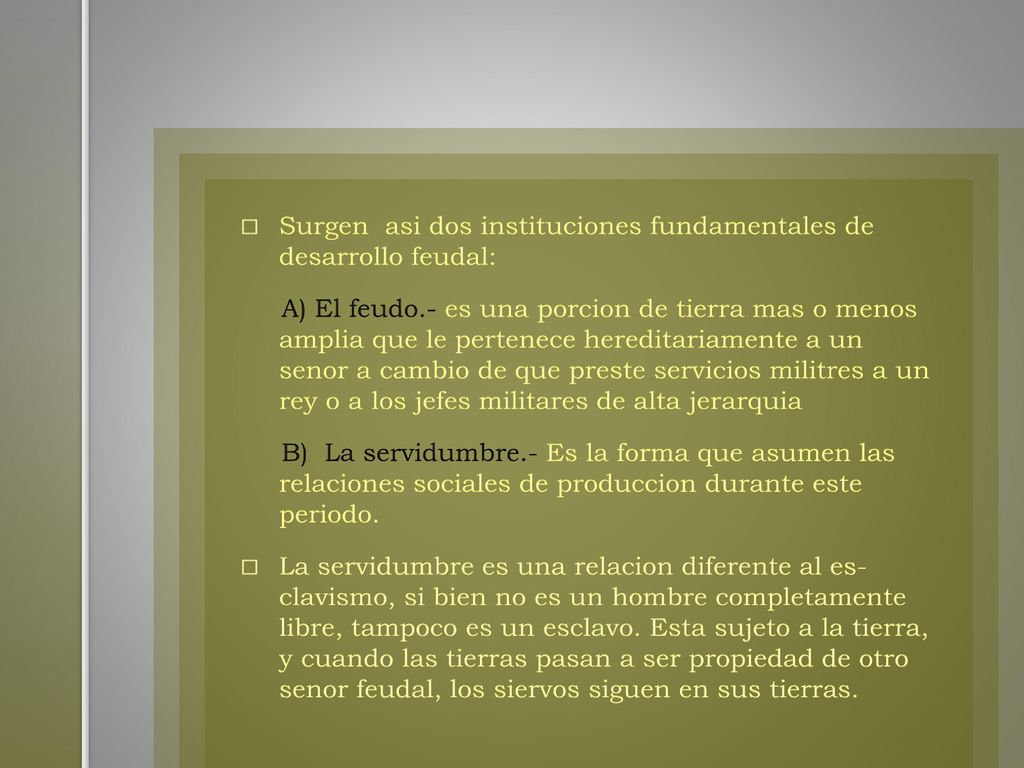 □ Surgen asi dos instituciones fundamentales de desarrollo feudal:

A) El feudo.- es una porcion de tierra mas o menos amplia que le pertenece hereditariamente a un senor a cambio de que preste servicios militres a un rey o a los jefes militares de alta jerarquia

B) La servidumbre.- Es la forma que asumen las relaciones sociales de produccion durante este periodo.

□ La servidumbre es una relacion diferente al esclavismo, si bien no es un hombre completamente libre, tampoco es un esclavo. Esta sujeto a la tierra, y cuando las tierras pasan a ser propiedad de otro senor feudal, los siervos siguen en sus tierras.